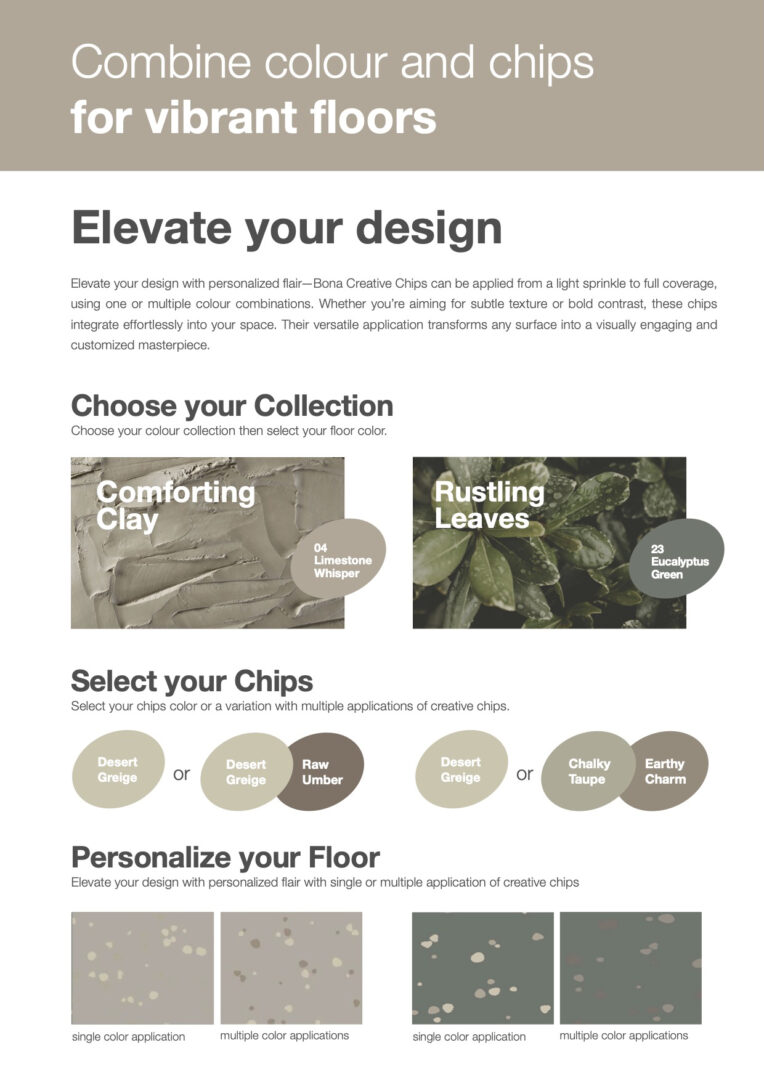 Combine colour and chips
for vibrant floors

Elevate your design

Elevate your design with personalized flair—Bona Creative Chips can be applied from a light sprinkle to full coverage, using one or multiple colour combinations. Whether you're aiming for subtle texture or bold contrast, these chips integrate effortlessly into your space. Their versatile application transforms any surface into a visually engaging and customized masterpiece.

Choose your Collection
Choose your colour collection then select your floor color.

Comforting Clay

04 Limestone Whisper

Rustling Leaves

23 Eucalyptus Green

Select your Chips
Select your chips color or a variation with multiple applications of creative chips.

Desert Greige or Desert Greige Raw Umber

Desert Greige or Chalky Taupe Earthy Charm

Personalize your Floor
Elevate your design with personalized flair with single or multiple application of creative chips

single color application

multiple color applications

single color application

multiple color applications